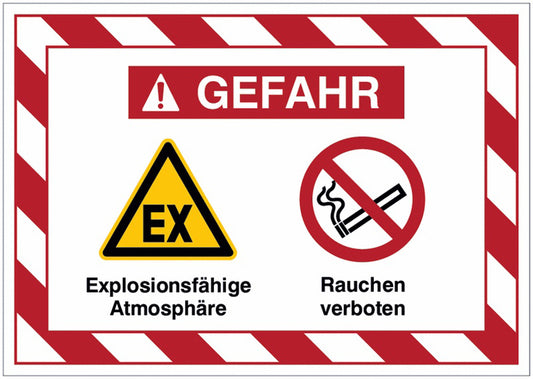 GEFAHR

EX

Explosionsfähige Atmosphäre

Rauchen verboten